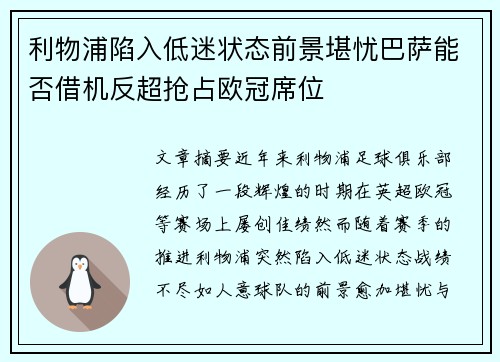 利物浦陷入低迷状态前景堪忧巴萨能否借机反超抢占欧冠席位

文章摘要近年来利物浦足球俱乐部经历了一段辉煌的时期在英超欧冠等赛场上屡创佳绩然而随着赛季的推进利物浦突然陷入低迷状态战绩不尽如人意球队的前景愈加堪忧与